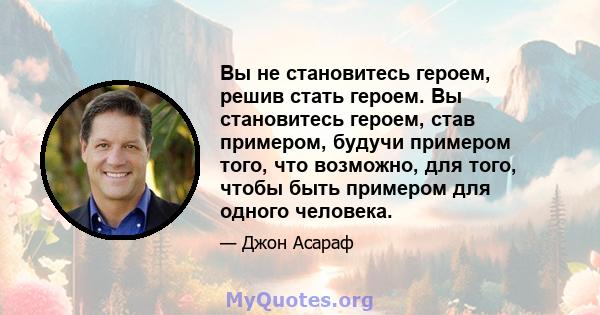 Вы не становитесь героем, решив стать героем. Вы становитесь героем, став примером, будучи примером того, что возможно, для того, чтобы быть примером для одного человека.

— Джон Асараф

MyQuotes.org